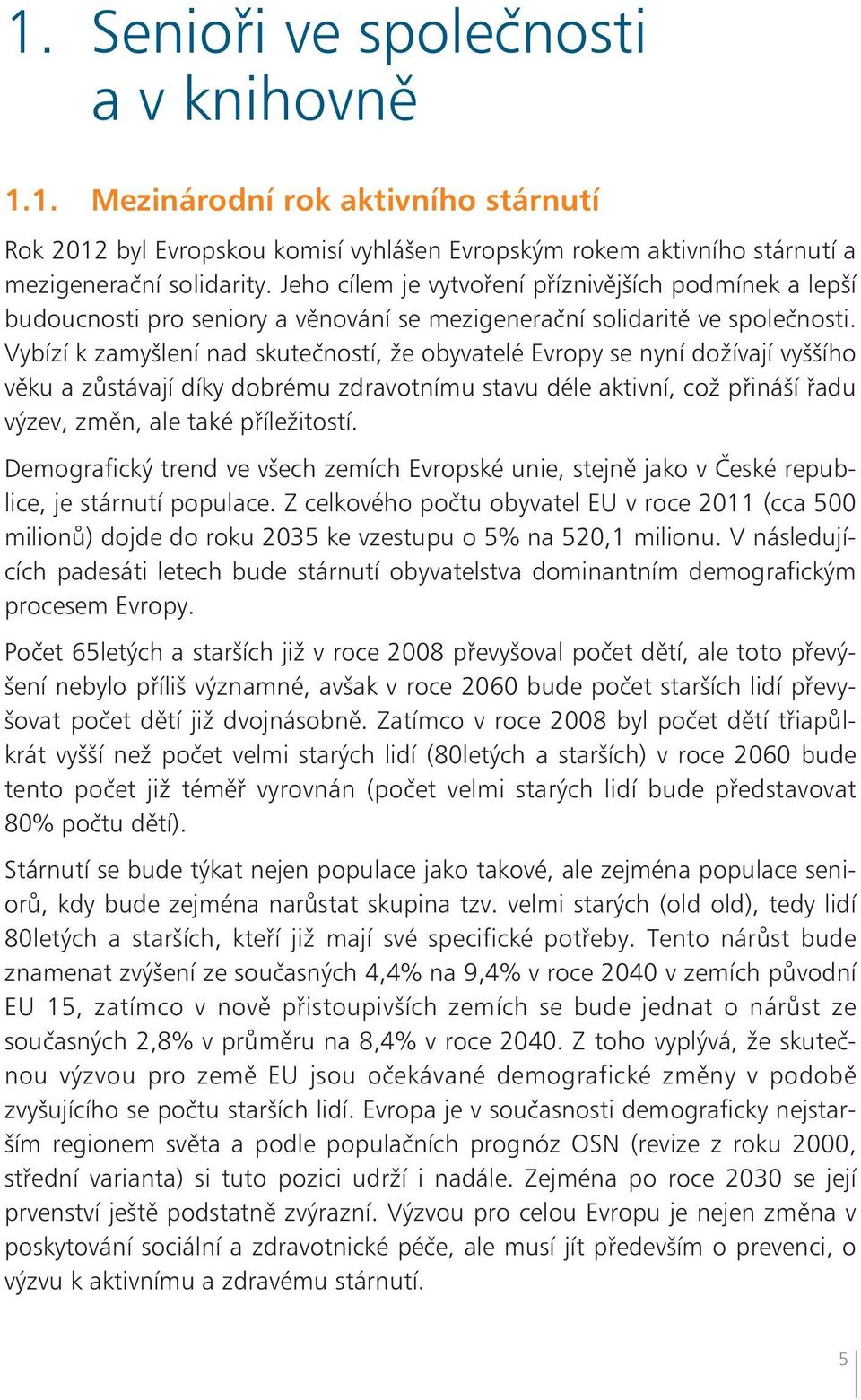 1. Senioři ve společnosti a v knihovně

1.1. Mezinárodní rok aktivního stárnutí

Rok 2012 byl Evropskou komisí vyhlášen Evropským rokem aktivního stárnutí a mezigenerační solidarity. Jeho cílem je vytvoření příznivějších podmínek a lepší budoucnosti pro seniory a věnování se mezigenerační solidaritě ve společnosti. Vybízí k zamyšlení nad skutečností, že obyvatelé Evropy se nyní dožívají vyššího věku a zůstávají díky dobrému zdravotnímu stavu déle aktivní, což přináší řadu výzev, změn, ale také příležitostí.

Demografický trend ve všech zemích Evropské unie, stejně jako v České republice, je stárnutí populace. Z celkového počtu obyvatel EU v roce 2011 (cca 500 milionů) dojde do roku 2035 ke vzestupu o 5% na 520,1 milionu. V následujících padesáti letech bude stárnutí obyvatelstva dominantním demografickým procesem Evropy.

Počet 65letých a starších již v roce 2008 převyšoval počet dětí, ale toto převýšení nebylo příliš významné, avšak v roce 2060 bude počet starších lidí převyšovat počet dětí již dvojnásobně. Zatímco v roce 2008 byl počet dětí třiapůlkrát vyšší než počet velmi starých lidí (80letých a starších) v roce 2060 bude tento počet již téměř vyrovnán (počet velmi starých lidí bude představovat 80% počtu dětí).

Stárnutí se bude týkat nejen populace jako takové, ale zejména populace seniorů, kdy bude zejména narůstat skupina tzv. velmi starých (old old), tedy lidí 80letých a starších, kteří již mají své specifické potřeby. Tento nárůst bude znamenat zvýšení ze současných 4,4% na 9,4% v roce 2040 v zemích původní EU 15, zatímco v nově přistoupivších zemích se bude jednat o nárůst ze současných 2,8% v průměru na 8,4% v roce 2040. Z toho vyplývá, že skutečnou výzvou pro země EU jsou očekávané demografické změny v podobě zvyšujícího se počtu starších lidí. Evropa je v současnosti demograficky nejstarším regionem světa a podle populačních prognóz OSN (revize z roku 2000, střední varianta) si tuto pozici udrží i nadále. Zejména po roce 2030 se její prvenství ještě podstatně zvýrazní. Výzvou pro celou Evropu je nejen změna v poskytování sociální a zdravotnické péče, ale musí jít především o prevenci, o výzvu k aktivnímu a zdravému stárnutí.

5